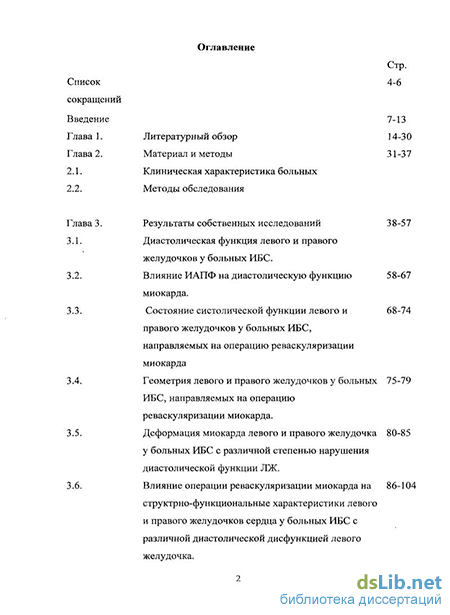 Оглавление

| | | Стр. |
|---|---|---|
| Список сокращений | | 4-6 |
| Введение | | 7-13 |
| Глава 1. | Литературный обзор | 14-30 |
| Глава 2. | Материал и методы | 31-37 |
| 2.1. | Клиническая характеристика больных | |
| 2.2. | Методы обследования | |
| Глава 3. | Результаты собственных исследований | 38-57 |
| 3.1. | Диастолическая функция левого и правого желудочков у больных ИБС. | |
| 3.2. | Влияние ИАПФ на диастолическую функцию миокарда. | 58-67 |
| 3.3. | Состояние систолической функции левого и правого желудочков у больных ИБС, направляемых на операцию реваскуляризации миокарда | 68-74 |
| 3.4. | Геометрия левого и правого желудочков у больных ИБС, направляемых на операцию реваскуляризации миокарда. | 75-79 |
| 3.5. | Деформация миокарда левого и правого желудочка у больных ИБС с различной степенью нарушения диастолической функции ЛЖ. | 80-85 |
| 3.6. | Влияние операции реваскуляризации миокарда на структрно-функциональные характеристики левого и правого желудочков сердца у больных ИБС с различной диастолической дисфункцией левого желудочка. | 86-104 |

2

dsLib.net
библиотека диссертаций